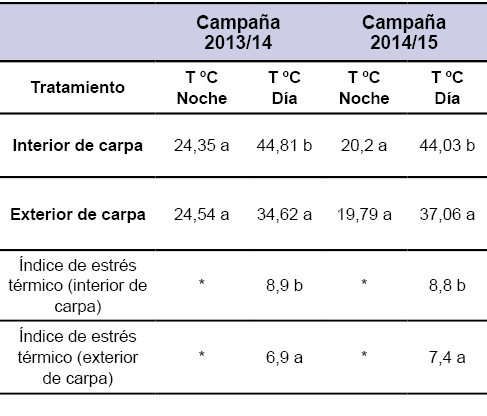 | | Campaña 2013/14 | | Campaña 2014/15 | |
|---|---|---|---|---|
| Tratamiento | T ºC Noche | T ºC Día | T ºC Noche | T ºC Día |
| Interior de carpa | 24,35 a | 44,81 b | 20,2 a | 44,03 b |
| Exterior de carpa | 24,54 a | 34,62 a | 19,79 a | 37,06 a |
| Índice de estrés térmico (interior de carpa) | * | 8,9 b | * | 8,8 b |
| Índice de estrés térmico (exterior de carpa) | * | 6,9 a | * | 7,4 a |